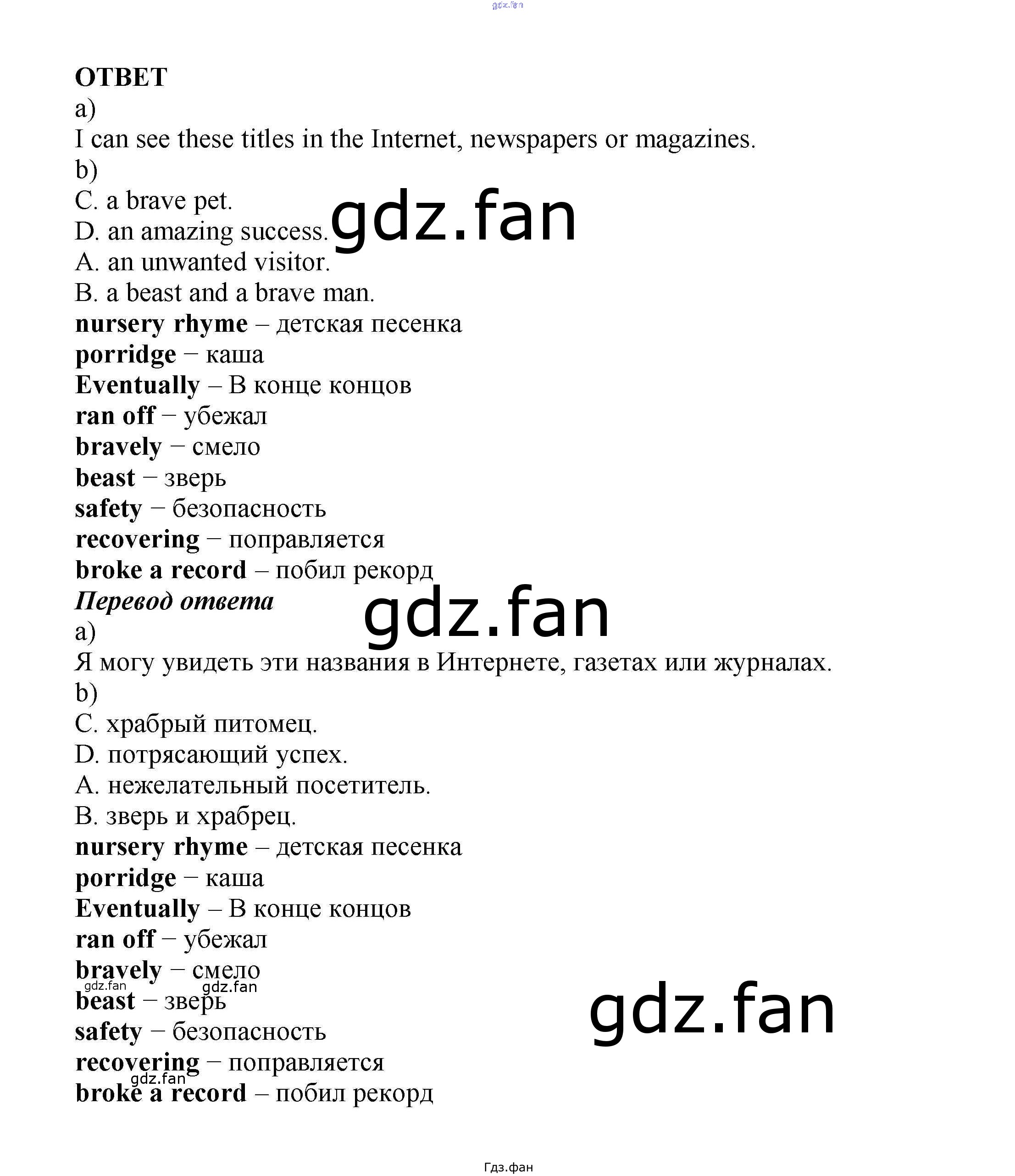 ОТВЕТ

a)

I can see these titles in the Internet, newspapers or magazines.

b)

C. a brave pet.

D. an amazing success.

A. an unwanted visitor.

B. a beast and a brave man.

nursery rhyme – детская песенка

porridge – каша

Eventually – В конце концов

ran off – убежал

bravely – смело

beast – зверь

safety – безопасность

recovering – поправляется

broke a record – побил рекорд

Перевод ответа

a)

Я могу увидеть эти названия в Интернете, газетах или журналах.

b)

C. храбрый питомец.

D. потрясающий успех.

A. нежелательный посетитель.

B. зверь и храбрец.

nursery rhyme – детская песенка

porridge – каша

Eventually – В конце концов

ran off – убежал

bravely – смело

beast – зверь

safety – безопасность

recovering – поправляется

broke a record – побил рекорд

Гдз.фан

gdz.fan